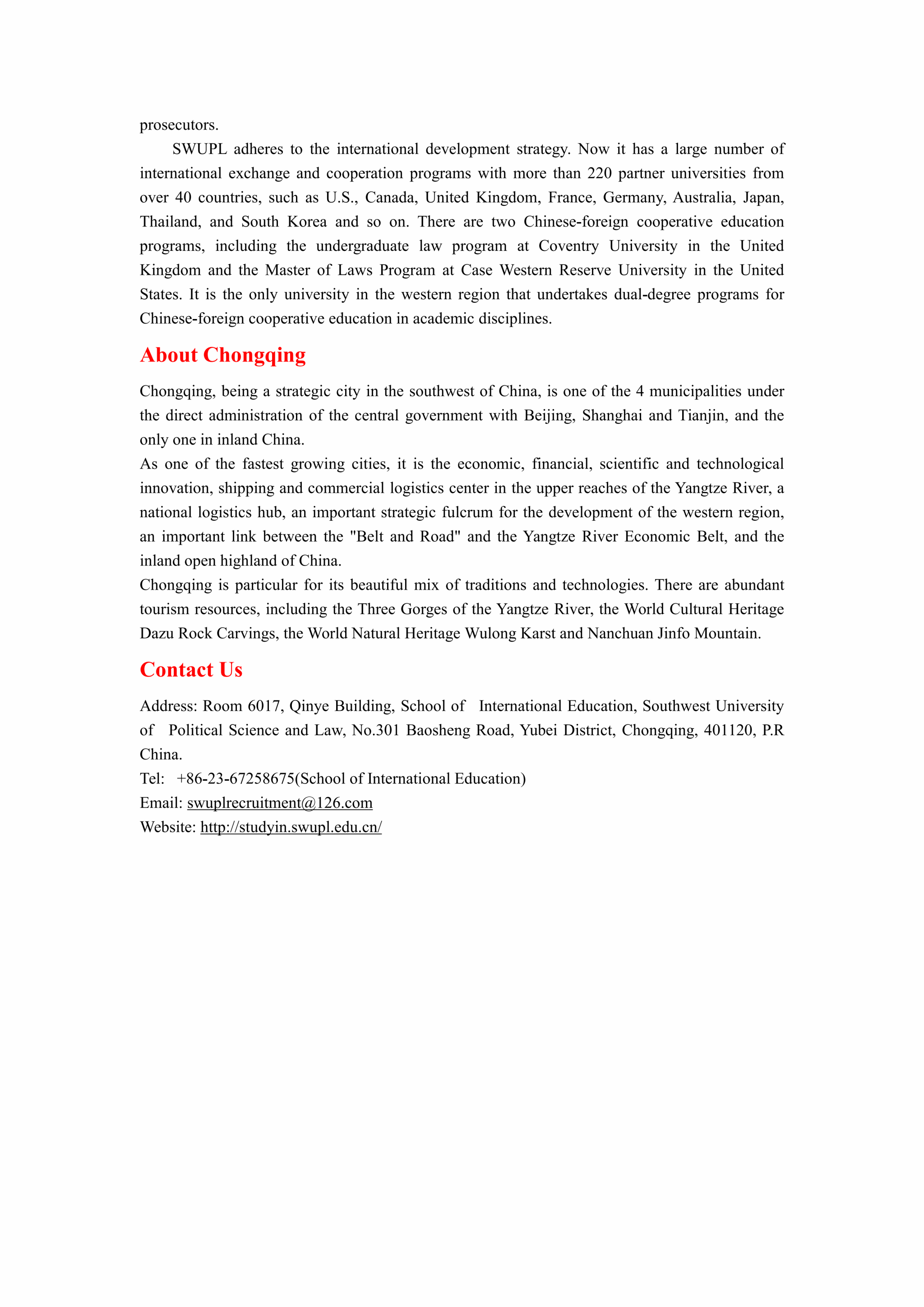 prosecutors.

SWUPL adheres to the international development strategy. Now it has a large number of international exchange and cooperation programs with more than 220 partner universities from over 40 countries, such as U.S., Canada, United Kingdom, France, Germany, Australia, Japan, Thailand, and South Korea and so on. There are two Chinese-foreign cooperative education programs, including the undergraduate law program at Coventry University in the United Kingdom and the Master of Laws Program at Case Western Reserve University in the United States. It is the only university in the western region that undertakes dual-degree programs for Chinese-foreign cooperative education in academic disciplines.

About Chongqing

Chongqing, being a strategic city in the southwest of China, is one of the 4 municipalities under the direct administration of the central government with Beijing, Shanghai and Tianjin, and the only one in inland China.

As one of the fastest growing cities, it is the economic, financial, scientific and technological innovation, shipping and commercial logistics center in the upper reaches of the Yangtze River, a national logistics hub, an important strategic fulcrum for the development of the western region, an important link between the "Belt and Road" and the Yangtze River Economic Belt, and the inland open highland of China.

Chongqing is particular for its beautiful mix of traditions and technologies. There are abundant tourism resources, including the Three Gorges of the Yangtze River, the World Cultural Heritage Dazu Rock Carvings, the World Natural Heritage Wulong Karst and Nanchuan Jinfo Mountain.

Contact Us

Address: Room 6017, Qinye Building, School of International Education, Southwest University of Political Science and Law, No.301 Baosheng Road, Yubei District, Chongqing, 401120, P.R China.

Tel: +86-23-67258675(School of International Education)

Email: swuplrecruitment@126.com

Website: http://studyin.swupl.edu.cn/